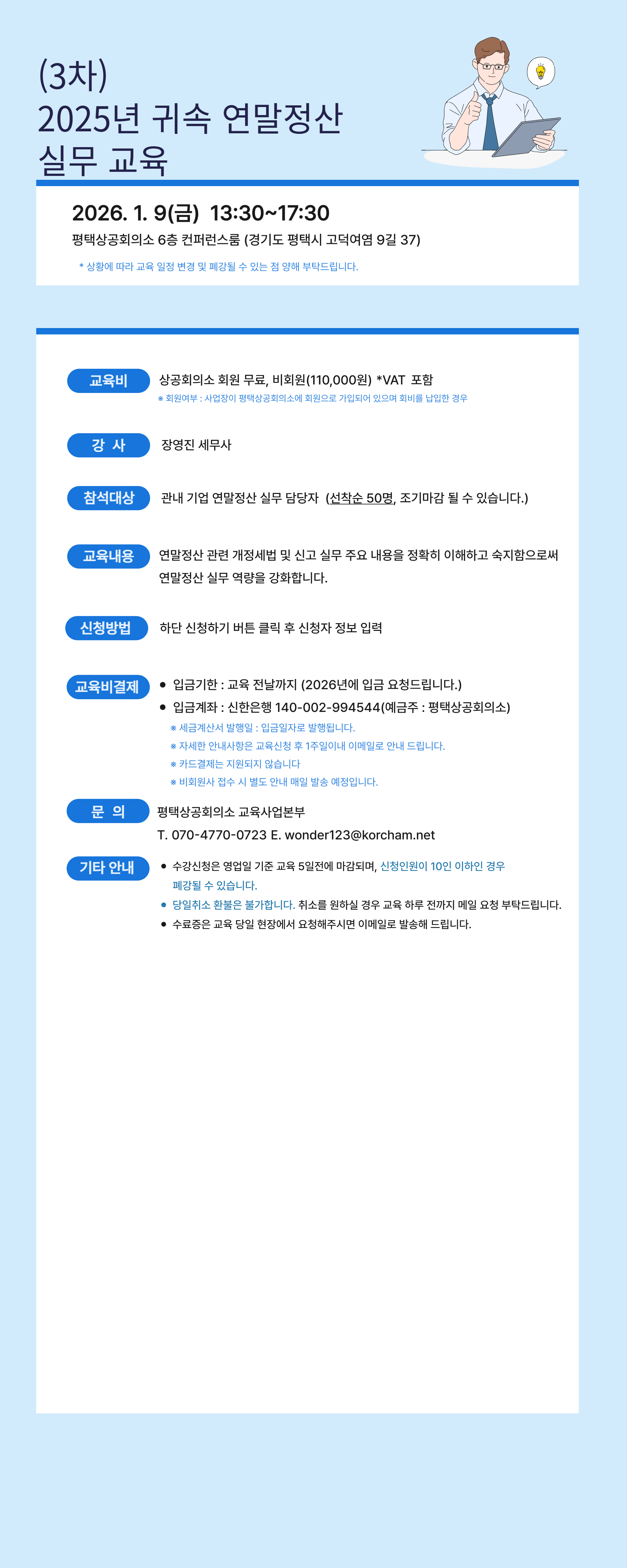 (3차)
2025년 귀속 연말정산
실무 교육

2026. 1. 9(금) 13:30~17:30
평택상공회의소 6층 컨퍼런스룸 (경기도 평택시 고덕여염 9길 37)
* 상황에 따라 교육 일정 변경 및 폐강될 수 있는 점 양해 부탁드립니다.

교육비
상공회의소 회원 무료, 비회원(110,000원) *VAT 포함
※ 회원여부 : 사업장이 평택상공회의소에 회원으로 가입되어 있으며 회비를 납입한 경우

강 사
장영진 세무사

참석대상
관내 기업 연말정산 실무 담당자 (선착순 50명, 조기마감 될 수 있습니다.)

교육내용
연말정산 관련 개정세법 및 신고 실무 주요 내용을 정확히 이해하고 숙지함으로써 연말정산 실무 역량을 강화합니다.

신청방법
하단 신청하기 버튼 클릭 후 신청자 정보 입력

교육비결제
• 입금기한 : 교육 전날까지 (2026년에 입금 요청드립니다.)
• 입금계좌 : 신한은행 140-002-994544(예금주 : 평택상공회의소)
※ 세금계산서 발행일 : 입금일자로 발행됩니다.
※ 자세한 안내사항은 교육신청 후 1주일이내 이메일로 안내 드립니다.
※ 카드결제는 지원되지 않습니다
※ 비회원사 접수 시 별도 안내 매일 발송 예정입니다.

문 의
평택상공회의소 교육사업본부
T. 070-4770-0723 E. wonder123@korcham.net

기타 안내
• 수강신청은 영업일 기준 교육 5일전에 마감되며, 신청인원이 10인 이하인 경우 폐강될 수 있습니다.
• 당일취소 환불은 불가합니다. 취소를 원하실 경우 교육 하루 전까지 메일 요청 부탁드립니다.
• 수료증은 교육 당일 현장에서 요청해주시면 이메일로 발송해 드립니다.